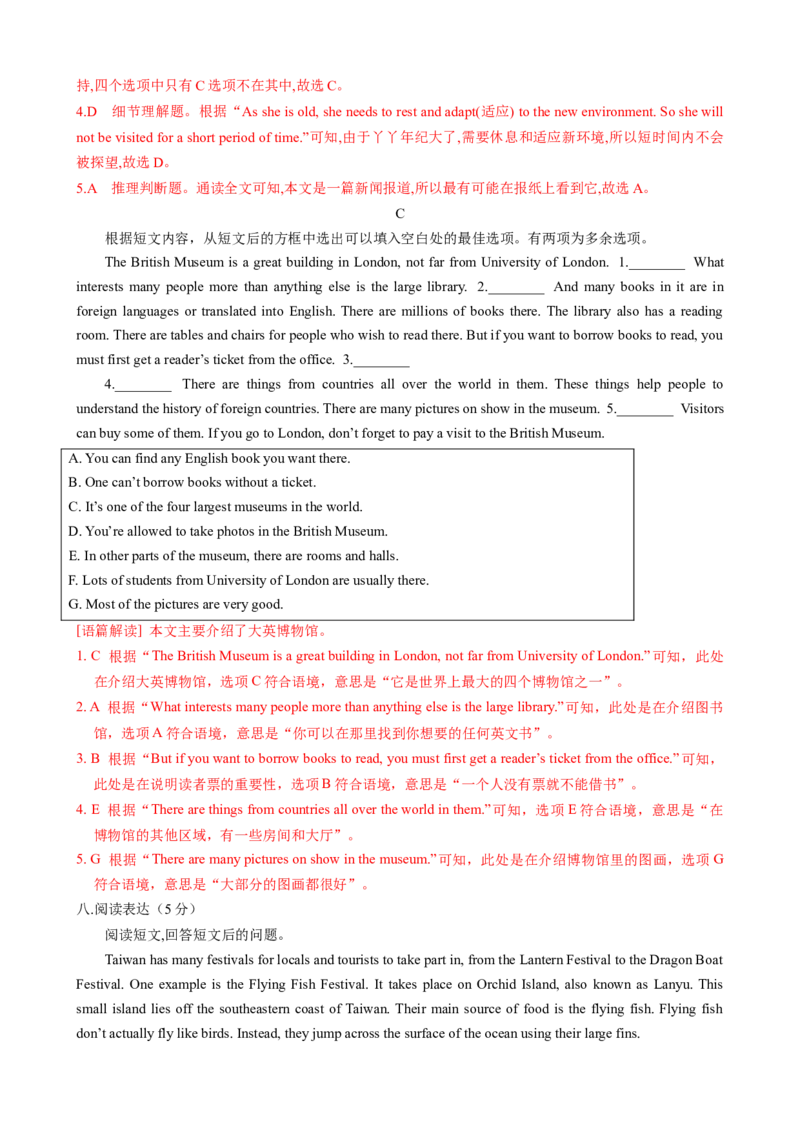 持,四个选项中只有C选项不在其中,故选C。

4.D 细节理解题。根据“As she is old, she needs to rest and adapt(适应) to the new environment. So she will not be visited for a short period of time.”可知,由于丫丫年纪大了,需要休息和适应新环境,所以短时间内不会被探望,故选D。

5.A 推理判断题。通读全文可知,本文是一篇新闻报道,所以最有可能在报纸上看到它,故选A。

C

根据短文内容,从短文后的方框中选出可以填入空白处的最佳选项。有两项为多余选项。

The British Museum is a great building in London, not far from University of London. 1.____ What interests many people more than anything else is the large library. 2.____ And many books in it are in foreign languages or translated into English. There are millions of books there. The library also has a reading room. There are tables and chairs for people who wish to read there. But if you want to borrow books to read, you must first get a reader's ticket from the office. 3.____

4.____ There are things from countries all over the world in them. These things help people to understand the history of foreign countries. There are many pictures on show in the museum. 5.____ Visitors can buy some of them. If you go to London, don't forget to pay a visit to the British Museum.

A. You can find any English book you want there.
B. One can't borrow books without a ticket.
C. It's one of the four largest museums in the world.
D. You're allowed to take photos in the British Museum.
E. In other parts of the museum, there are rooms and halls.
F. Lots of students from University of London are usually there.
G. Most of the pictures are very good.

[语篇解读] 本文主要介绍了大英博物馆。

1. C 根据“The British Museum is a great building in London, not far from University of London.”可知,此处在介绍大英博物馆,选项C符合语境,意思是“它是世界上最大的四个博物馆之一”。

2. A 根据“What interests many people more than anything else is the large library.”可知,此处是在介绍图书馆,选项A符合语境,意思是“你可以在那里找到你想要的任何英文书”。

3. B 根据“But if you want to borrow books to read, you must first get a reader's ticket from the office.”可知,此处是在说明读者票的重要性,选项B符合语境,意思是“一个人没有票就不能借书”。

4. E 根据“There are things from countries all over the world in them.”可知,选项E符合语境,意思是“在博物馆的其他区域,有一些房间和大厅”。

5. G 根据“There are many pictures on show in the museum.”可知,此处是在介绍博物馆里的图画,选项G符合语境,意思是“大部分的图画都很好”。

八.阅读表达(5分)

阅读短文,回答短文后的问题。

Taiwan has many festivals for locals and tourists to take part in, from the Lantern Festival to the Dragon Boat Festival. One example is the Flying Fish Festival. It takes place on Orchid Island, also known as Lanyu. This small island lies off the southeastern coast of Taiwan. Their main source of food is the flying fish. Flying fish don't actually fly like birds. Instead, they jump across the surface of the ocean using their large fins.